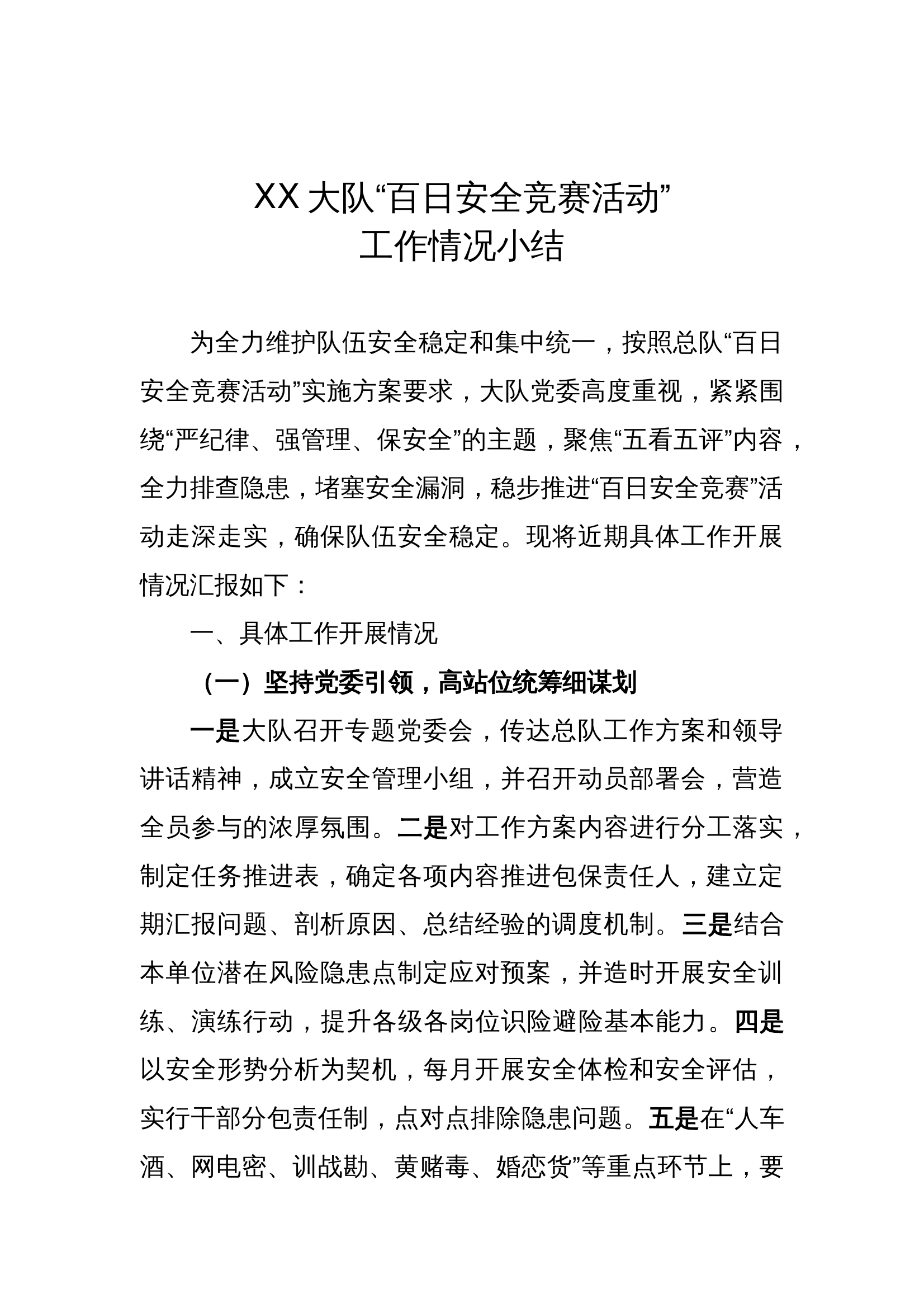 XX 大队“百日安全竞赛活动”
工作情况小结

为全力维护队伍安全稳定和集中统一，按照总队“百日安全竞赛活动”实施方案要求，大队党委高度重视，紧紧围绕“严纪律、强管理、保安全”的主题，聚焦“五看五评”内容，全力排查隐患，堵塞安全漏洞，稳步推进“百日安全竞赛”活动走深走实，确保队伍安全稳定。现将近期具体工作开展情况汇报如下：

一、具体工作开展情况

（一）坚持党委引领，高站位统筹细谋划

一是大队召开专题党委会，传达总队工作方案和领导讲话精神，成立安全管理小组，并召开动员部署会，营造全员参与的浓厚氛围。二是对工作方案内容进行分工落实，制定任务推进表，确定各项内容推进包保责任人，建立定期汇报问题、剖析原因、总结经验的调度机制。三是结合本单位潜在风险隐患点制定应对预案，并造时开展安全训练、演练行动，提升各级各岗位识险避险基本能力。四是以安全形势分析为契机，每月开展安全体检和安全评估，实行干部分包责任制，点对点排除隐患问题。五是在“人车酒、网电密、训战勘、黄赌毒、婚恋货”等重点环节上，要